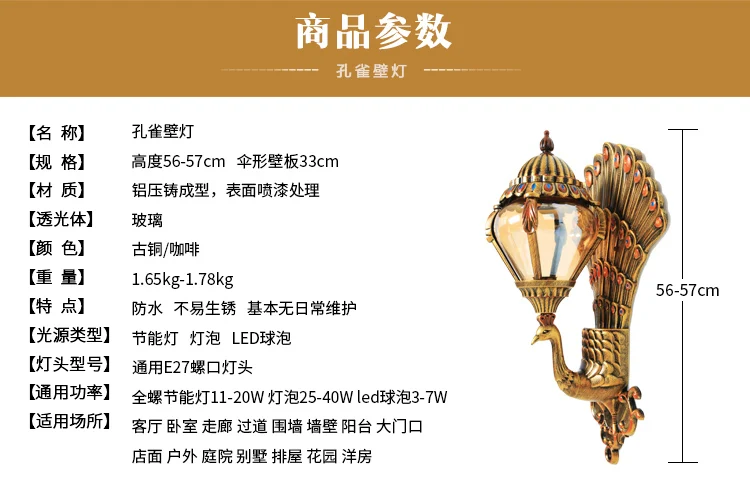 商品参数

孔雀壁灯

【名 称】 孔雀壁灯
【规 格】 高度56-57cm 伞形壁板33cm
【材 质】 铝压铸成型，表面喷漆处理
【透光体】 玻璃
【颜 色】 古铜/咖啡
【重 量】 1.65kg-1.78kg
【特 点】 防水 不易生锈 基本无日常维护
【光源类型】 节能灯 灯泡 LED球泡
【灯头型号】 通用E27螺口灯头
【通用功率】 全螺节能灯11-20W 灯泡25-40W led球泡3-7W
【适用场所】 客厅 卧室 走廊 过道 围墙 墙壁 阳台 大门口 店面 户外 庭院 别墅 排屋 花园 洋房

56-57cm